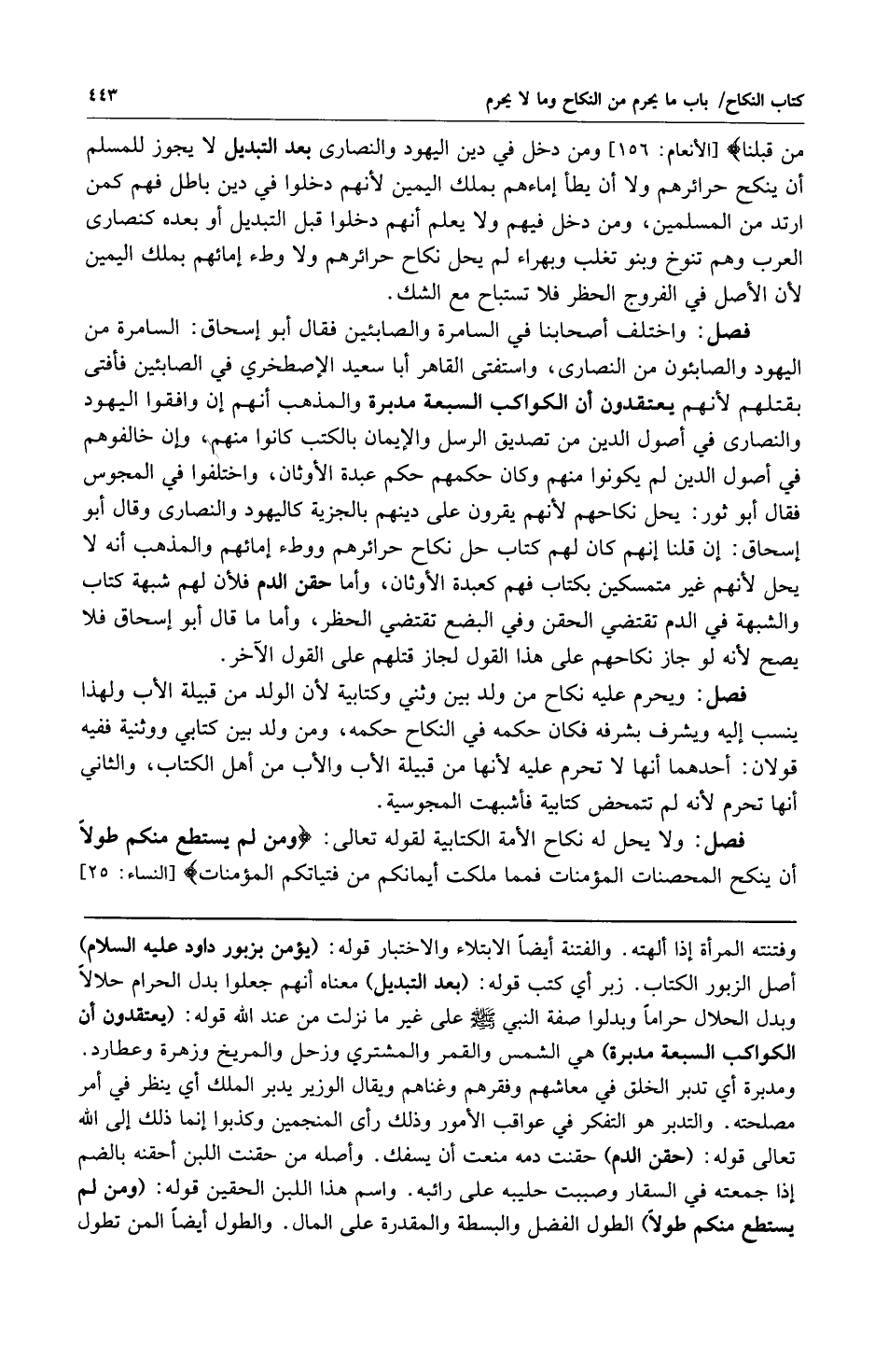 كتاب النكاح/ باب ما يحرم من النكاح وما لا يحرم ٤٤٣

من قبلنا﴾ [الأنعام: ١٥٦] ومن دخل في دين اليهود والنصارى بعد التبديل لا يجوز للمسلم أن ينكح حرائرهم ولا أن يطأ إماءهم بملك اليمين لأنهم دخلوا في دين باطل فهم كمن ارتد من المسلمين، ومن دخل فيهم ولا يعلم أنهم دخلوا قبل التبديل أو بعده كنصارى العرب وهم تنوخ وبنو تغلب وبهراء لم يحل نكاح حرائرهم ولا وطء إمائهم بملك اليمين لأن الأصل في الفروج الحظر فلا تستباح مع الشك.

فصل: واختلف أصحابنا في السامرة والصابئين فقال أبو إسحاق: السامرة من اليهود والصابئون من النصارى، واستفتى القاهر أبا سعيد الإصطخري في الصابئين فأفتى بقتلهم لأنهم يعتقدون أن الكواكب السبعة مدبرة والمذهب أنهم إن وافقوا اليهود والنصارى في أصول الدين من تصديق الرسل والإيمان بالكتب كانوا منهم، وإن خالفوهم في أصول الدين لم يكونوا منهم وكان حكمهم حكم عبدة الأوثان، واختلفوا في المجوس فقال أبو ثور: يحل نكاحهم لأنهم يقرون على دينهم بالجزية كاليهود والنصارى وقال أبو إسحاق: إن قلنا إنهم كان لهم كتاب حل نكاح حرائرهم ووطء إمائهم والمذهب أنه لا يحل لأنهم غير متمسكين بكتاب فهم كعبدة الأوثان، وأما حقن الدم فلأن لهم شبهة كتاب والشبهة في الدم تقتضي الحقن وفي البضع تقتضي الحظر، وأما ما قال أبو إسحاق فلا يصح لأنه لو جاز نكاحهم على هذا القول لجاز قتلهم على القول الآخر.

فصل: ويحرم عليه نكاح من ولد بين وثني وكتابية لأن الولد من قبيلة الأب ولهذا ينسب إليه ويشرف بشرفه فكان حكمه في النكاح حكمه، ومن ولد بين كتابي ووثنية ففيه قولان: أحدهما أنها لا تحرم عليه لأنها من قبيلة الأب والأب من أهل الكتاب، والثاني أنها تحرم لأنه لم تتمحض كتابية فأشبهت المجوسية.

فصل: ولا يحل له نكاح الأمة الكتابية لقوله تعالى: ﴿ومن لم يستطع منكم طولاً أن ينكح المحصنات المؤمنات فمما ملكت أيمانكم من فتياتكم المؤمنات﴾ [النساء: ٢٥]

وفتنته المرأة إذا ألهته. والفتنة أيضاً الابتلاء والاختبار قوله: (يؤمن بزبور داود عليه السلام) أصل الزبور الكتاب. زبر أي كتب قوله: (بعد التبديل) معناه أنهم جعلوا بدل الحرام حلالاً وبدل الحلال حراماً وبدلوا صفة النبي ﷺ على غير ما نزلت من عند الله قوله: (يعتقدون أن الكواكب السبعة مدبرة) هي الشمس والقمر والمشتري وزحل والمريخ وزهرة وعطارد. ومدبرة أي تدبر الخلق في معاشهم وفقرهم وغناهم ويقال الوزير يدبر الملك أي ينظر في أمر مصلحته. والتدبر هو التفكر في عواقب الأمور وذلك رأى المنجمين وكذبوا إنما ذلك إلى الله تعالى قوله: (حقن الدم) حقنت دمه منعت أن يسفك. وأصله من حقنت اللبن أحقنه بالضم إذا جمعته في السقار وصببت حليبه على رائبه. واسم هذا اللبن الحقين قوله: (ومن لم يستطع منكم طولاً) الطول الفضل والبسطة والمقدرة على المال. والطول أيضاً المن تطول